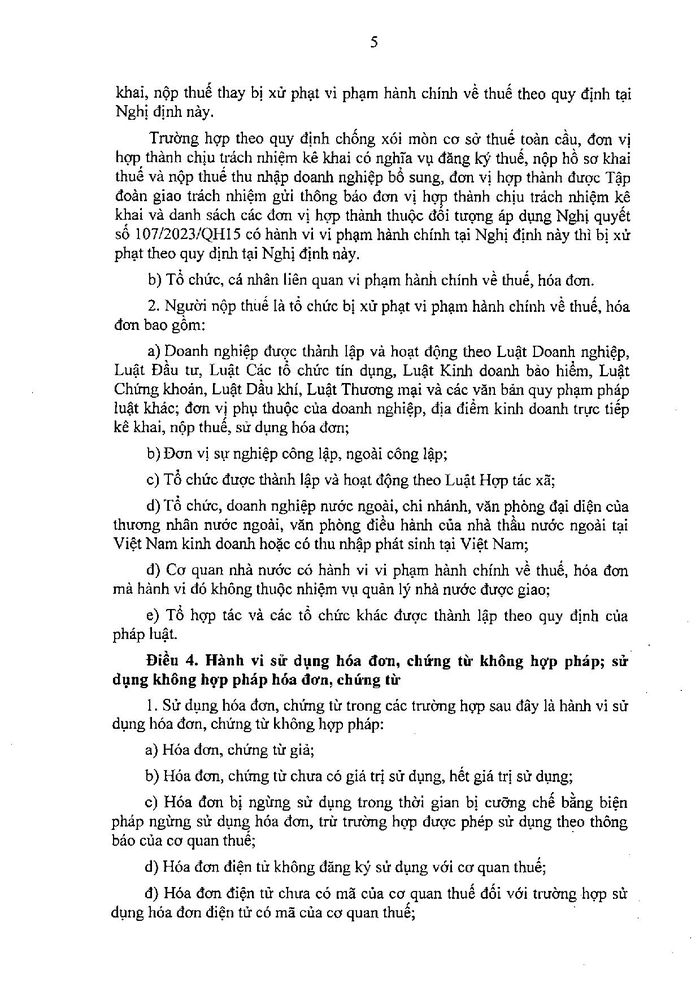 5

khai, nộp thuế thay bị xử phạt vi phạm hành chính về thuế theo quy định tại Nghị định này.

Trường hợp theo quy định chống xói mòn cơ sở thuế toàn cầu, đơn vị hợp thành chịu trách nhiệm kê khai có nghĩa vụ đăng ký thuế, nộp hồ sơ khai thuế và nộp thuế thu nhập doanh nghiệp bổ sung, đơn vị hợp thành được Tập đoàn giao trách nhiệm gửi thông báo đơn vị hợp thành chịu trách nhiệm kê khai và danh sách các đơn vị hợp thành thuộc đối tượng áp dụng Nghị quyết số 107/2023/QH15 có hành vi vi phạm hành chính tại Nghị định này thì bị xử phạt theo quy định tại Nghị định này.

b) Tổ chức, cá nhân liên quan vi phạm hành chính về thuế, hóa đơn.

2. Người nộp thuế là tổ chức bị xử phạt vi phạm hành chính về thuế, hóa đơn bao gồm:

a) Doanh nghiệp được thành lập và hoạt động theo Luật Doanh nghiệp, Luật Đầu tư, Luật Các tổ chức tín dụng, Luật Kinh doanh bảo hiểm, Luật Chứng khoán, Luật Dầu khí, Luật Thương mại và các văn bản quy phạm pháp luật khác; đơn vị phụ thuộc của doanh nghiệp, địa điểm kinh doanh trực tiếp kê khai, nộp thuế, sử dụng hóa đơn;

b) Đơn vị sự nghiệp công lập, ngoài công lập;

c) Tổ chức được thành lập và hoạt động theo Luật Hợp tác xã;

d) Tổ chức, doanh nghiệp nước ngoài, chi nhánh, văn phòng đại diện của thương nhân nước ngoài, văn phòng điều hành của nhà thầu nước ngoài tại Việt Nam kinh doanh hoặc có thu nhập phát sinh tại Việt Nam;

đ) Cơ quan nhà nước có hành vi vi phạm hành chính về thuế, hóa đơn mà hành vi đó không thuộc nhiệm vụ quản lý nhà nước được giao;

e) Tổ hợp tác và các tổ chức khác được thành lập theo quy định của pháp luật.

Điều 4. Hành vi sử dụng hóa đơn, chứng từ không hợp pháp; sử dụng không hợp pháp hóa đơn, chứng từ

1. Sử dụng hóa đơn, chứng từ trong các trường hợp sau đây là hành vi sử dụng hóa đơn, chứng từ không hợp pháp:

a) Hóa đơn, chứng từ giả;

b) Hóa đơn, chứng từ chưa có giá trị sử dụng, hết giá trị sử dụng;

c) Hóa đơn bị ngừng sử dụng trong thời gian bị cưỡng chế bằng biện pháp ngừng sử dụng hóa đơn, trừ trường hợp được phép sử dụng theo thông báo của cơ quan thuế;

d) Hóa đơn điện tử không đăng ký sử dụng với cơ quan thuế;

đ) Hóa đơn điện tử chưa có mã của cơ quan thuế đối với trường hợp sử dụng hóa đơn điện tử có mã của cơ quan thuế;